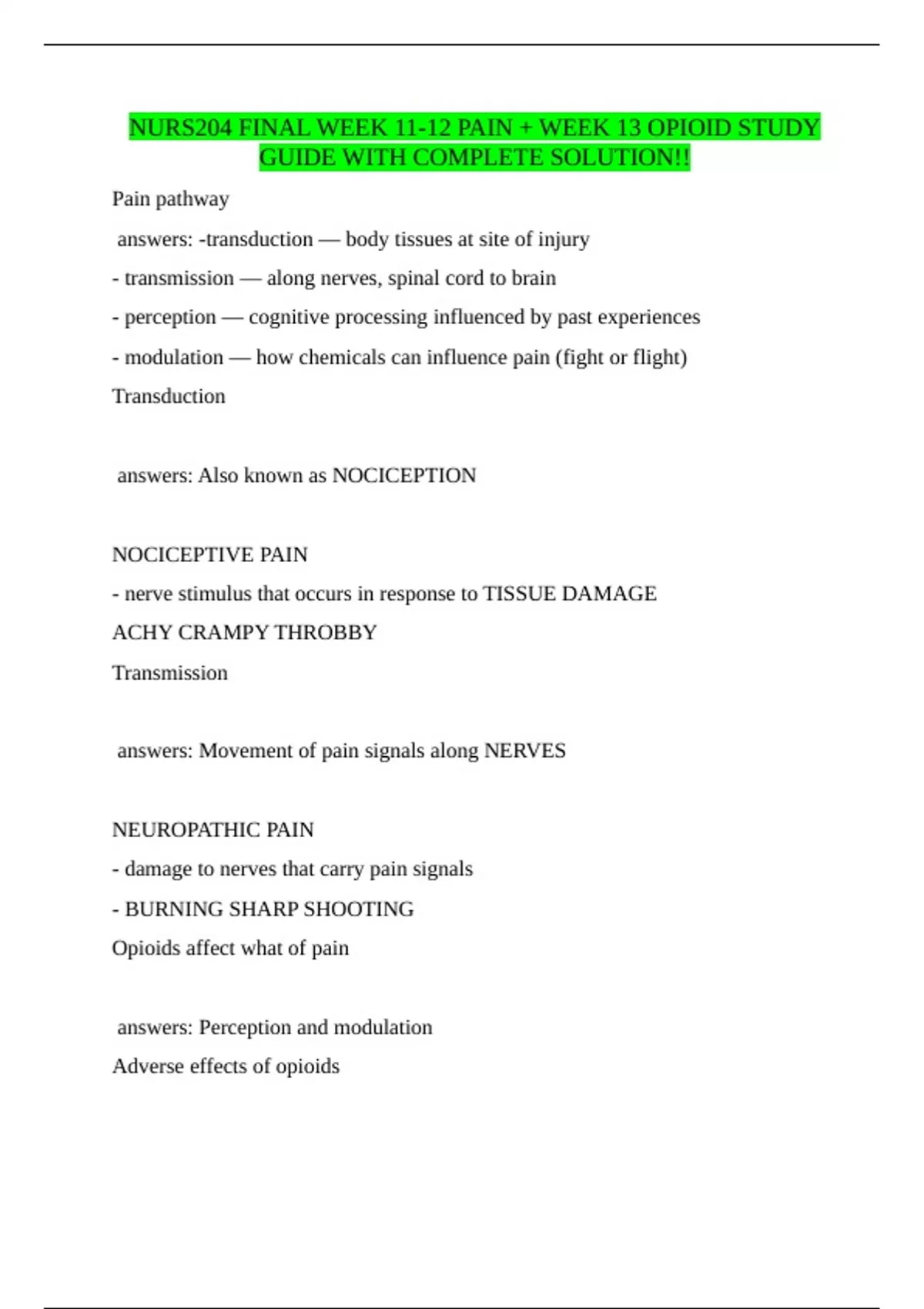 NURS204 FINAL WEEK 11-12 PAIN + WEEK 13 OPIOID STUDY GUIDE WITH COMPLETE SOLUTION!!

Pain pathway

answers: -transduction — body tissues at site of injury

- transmission — along nerves, spinal cord to brain

- perception — cognitive processing influenced by past experiences

- modulation — how chemicals can influence pain (fight or flight)

Transduction

answers: Also known as NOCICEPTION

NOCICEPTIVE PAIN

- nerve stimulus that occurs in response to TISSUE DAMAGE

ACHY CRAMPY THROBBY

Transmission

answers: Movement of pain signals along NERVES

NEUROPATHIC PAIN

- damage to nerves that carry pain signals

- BURNING SHARP SHOOTING

Opioids affect what of pain

answers: Perception and modulation

Adverse effects of opioids